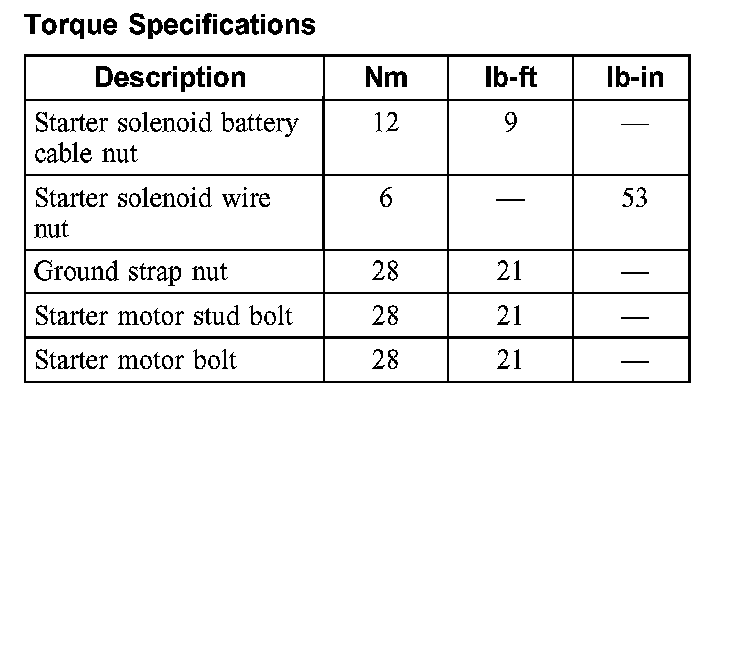 Torque Specifications

| Description | Nm | lb-ft | lb-in |
|---|---|---|---|
| Starter solenoid battery cable nut | 12 | 9 | — |
| Starter solenoid wire nut | 6 | — | 53 |
| Ground strap nut | 28 | 21 | — |
| Starter motor stud bolt | 28 | 21 | — |
| Starter motor bolt | 28 | 21 | — |